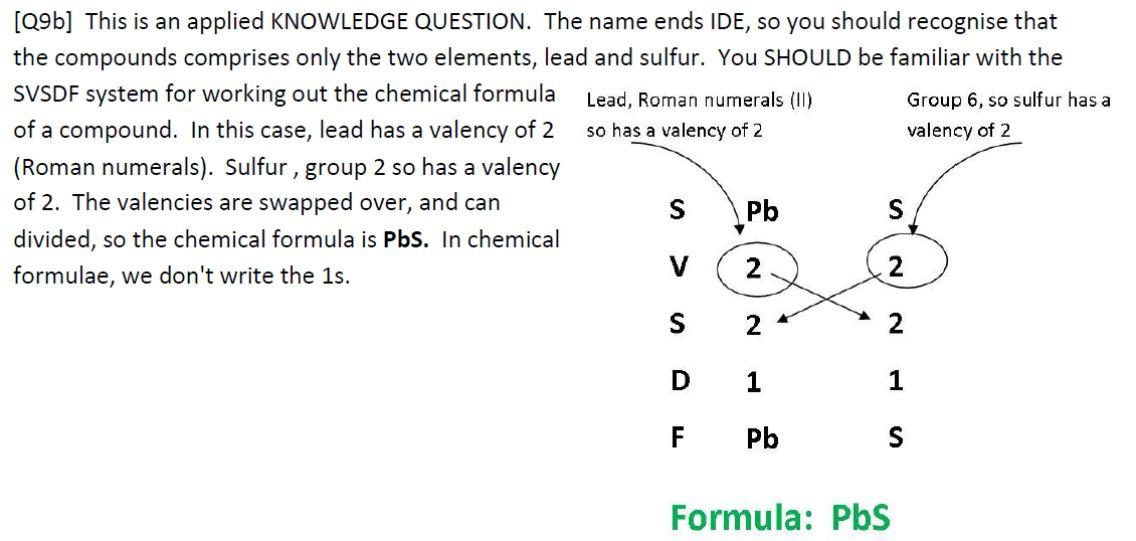 [Q9b] This is an applied KNOWLEDGE QUESTION. The name ends IDE, so you should recognise that the compounds comprises only the two elements, lead and sulfur. You SHOULD be familiar with the SVSDF system for working out the chemical formula of a compound. In this case, lead has a valency of 2 (Roman numerals). Sulfur , group 2 so has a valency of 2. The valencies are swapped over, and can divided, so the chemical formula is PbS. In chemical formulae, we don't write the 1s.

Lead, Roman numerals (II) so has a valency of 2

Group 6, so sulfur has a valency of 2

S Pb S
V 2 2
S 2 2
D 1 1
F Pb S

Formula: PbS